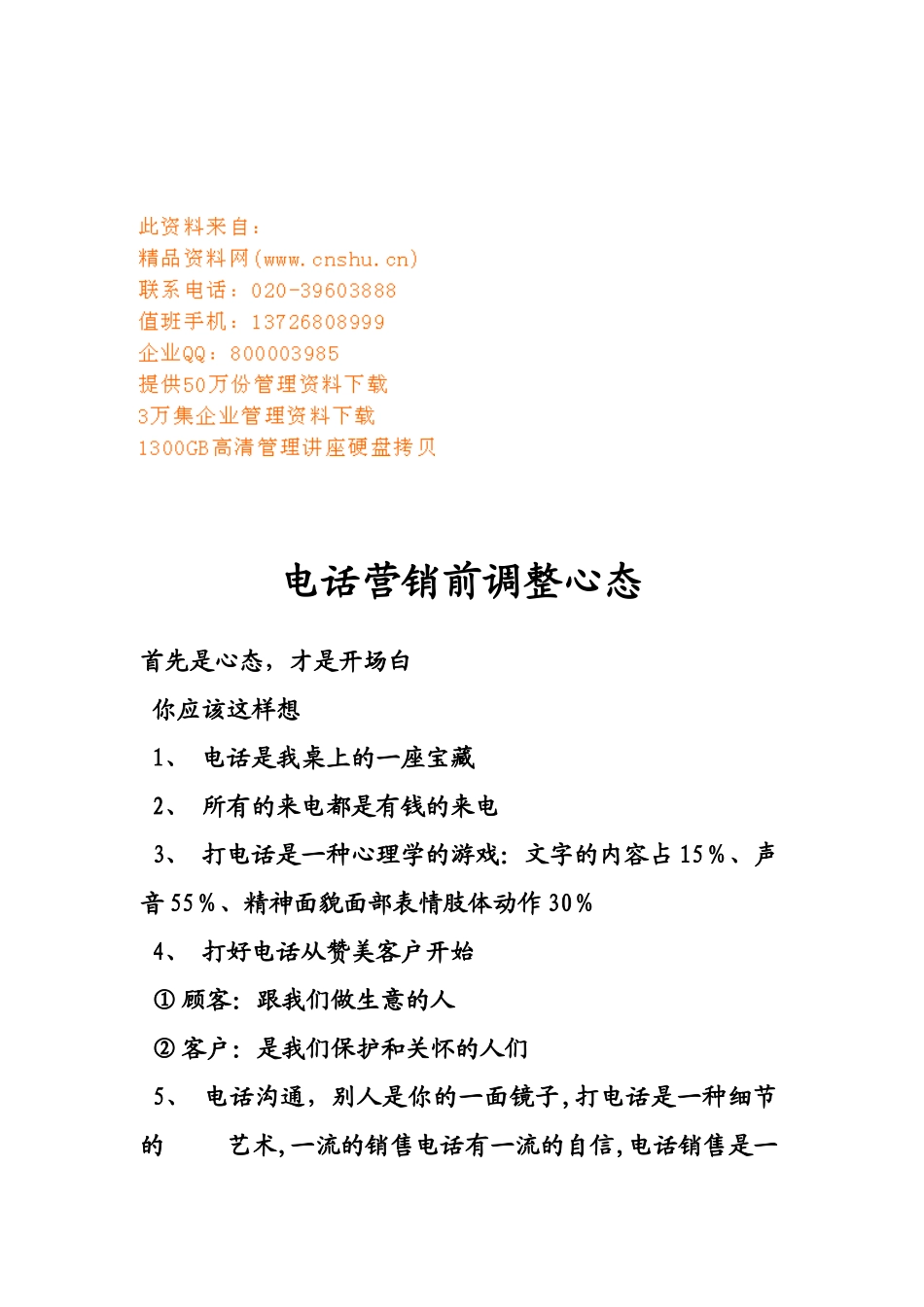 此资料来自：
精品资料网(www.cnshu.cn)
联系电话：020-39603888
值班手机：13726808999
企业QQ：800003985
提供50万份管理资料下载
3万集企业管理资料下载
1300GB高清管理讲座硬盘拷贝

电话营销前调整心态

首先是心态，才是开场白

你应该这样想

1、 电话是我桌上的一座宝藏

2、 所有的来电都是有钱的来电

3、 打电话是一种心理学的游戏：文字的内容占15％、声音55％、精神面貌面部表情肢体动作30％

4、 打好电话从赞美客户开始

① 顾客：跟我们做生意的人

② 客户：是我们保护和关怀的人们

5、 电话沟通，别人是你的一面镜子，打电话是一种细节的 艺术，一流的销售电话有一流的自信，电话销售是一